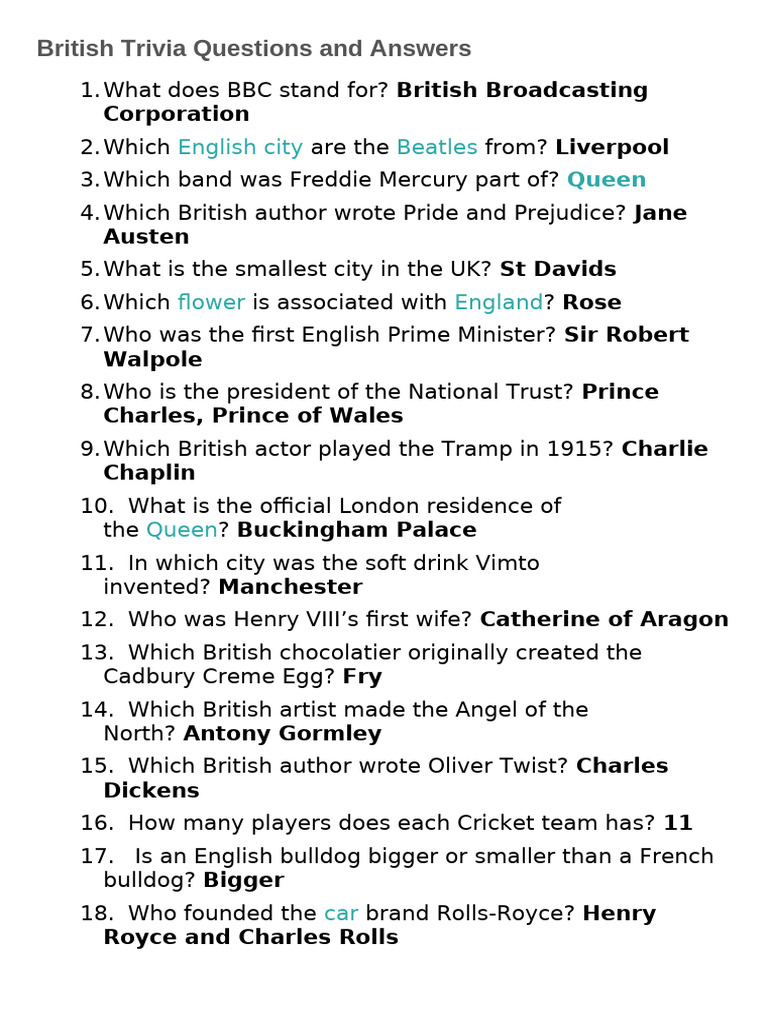 British Trivia Questions and Answers

1. What does BBC stand for? British Broadcasting Corporation

2. Which English city are the Beatles from? Liverpool

3. Which band was Freddie Mercury part of? Queen

4. Which British author wrote Pride and Prejudice? Jane Austen

5. What is the smallest city in the UK? St Davids

6. Which flower is associated with England? Rose

7. Who was the first English Prime Minister? Sir Robert Walpole

8. Who is the president of the National Trust? Prince Charles, Prince of Wales

9. Which British actor played the Tramp in 1915? Charlie Chaplin

10. What is the official London residence of the Queen? Buckingham Palace

11. In which city was the soft drink Vimto invented? Manchester

12. Who was Henry VIII's first wife? Catherine of Aragon

13. Which British chocolatier originally created the Cadbury Creme Egg? Fry

14. Which British artist made the Angel of the North? Antony Gormley

15. Which British author wrote Oliver Twist? Charles Dickens

16. How many players does each Cricket team has? 11

17. Is an English bulldog bigger or smaller than a French bulldog? Bigger

18. Who founded the car brand Rolls-Royce? Henry Royce and Charles Rolls